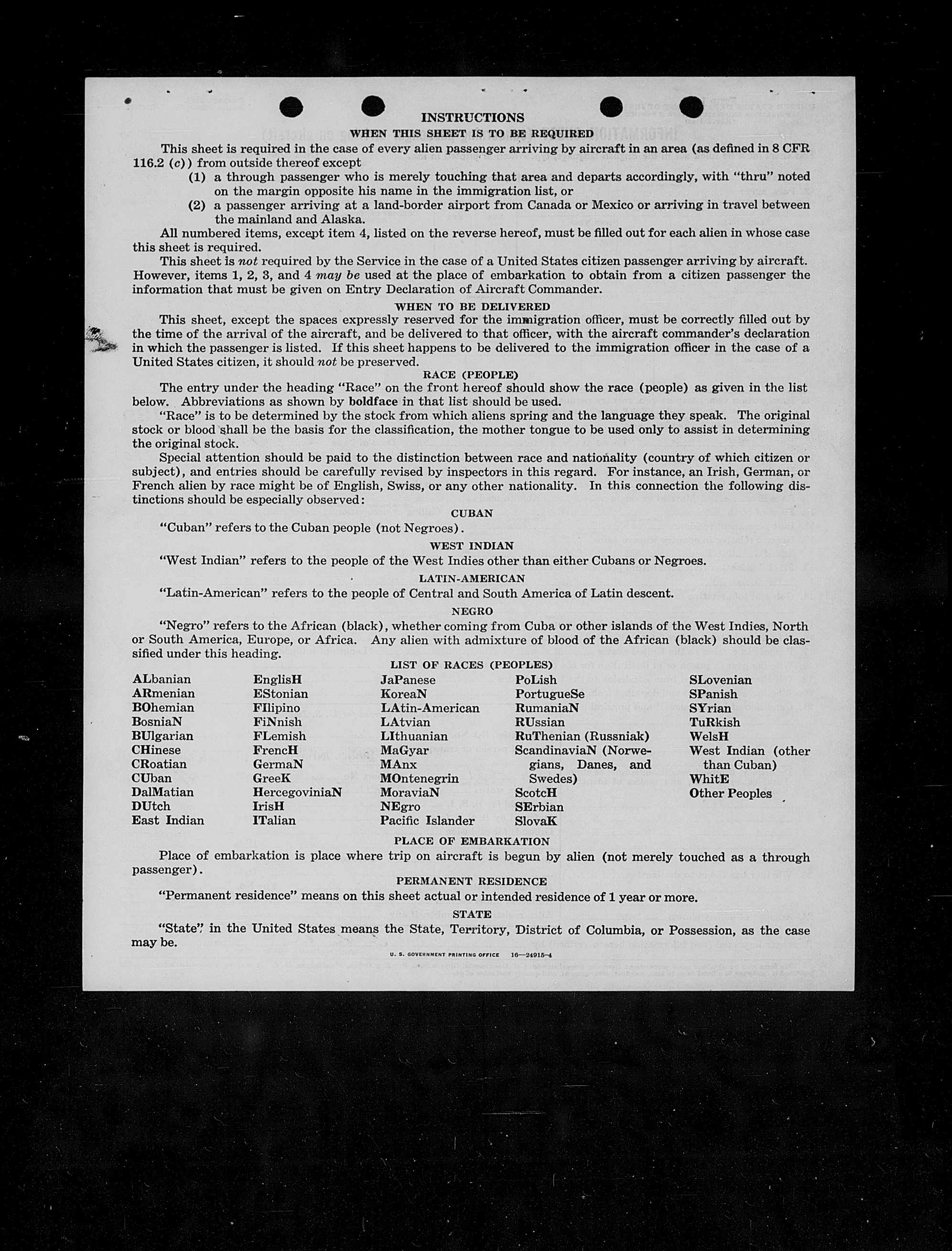 INSTRUCTIONS
WHEN THIS SHEET IS TO BE REQUIRED

This sheet is required in the case of every alien passenger arriving by aircraft in an area (as defined in 8 CFR 116.2 (c)) from outside thereof except

(1) a through passenger who is merely touching that area and departs accordingly, with "thru" noted on the margin opposite his name in the immigration list, or

(2) a passenger arriving at a land-border airport from Canada or Mexico or arriving in travel between the mainland and Alaska.

All numbered items, except item 4, listed on the reverse hereof, must be filled out for each alien in whose case this sheet is required.

This sheet is not required by the Service in the case of a United States citizen passenger arriving by aircraft. However, items 1, 2, 3, and 4 may be used at the place of embarkation to obtain from a citizen passenger the information that must be given on Entry Declaration of Aircraft Commander.

WHEN TO BE DELIVERED

This sheet, except the spaces expressly reserved for the immigration officer, must be correctly filled out by the time of the arrival of the aircraft, and be delivered to that officer, with the aircraft commander's declaration in which the passenger is listed. If this sheet happens to be delivered to the immigration officer in the case of a United States citizen, it should not be preserved.

RACE (PEOPLE)

The entry under the heading "Race" on the front hereof should show the race (people) as given in the list below. Abbreviations as shown by boldface in that list should be used.

"Race" is to be determined by the stock from which aliens spring and the language they speak. The original stock or blood shall be the basis for the classification, the mother tongue to be used only to assist in determining the original stock.

Special attention should be paid to the distinction between race and nationality (country of which citizen or subject), and entries should be carefully revised by inspectors in this regard. For instance, an Irish, German, or French alien by race might be of English, Swiss, or any other nationality. In this connection the following distinctions should be especially observed:

CUBAN

"Cuban" refers to the Cuban people (not Negroes).

WEST INDIAN

"West Indian" refers to the people of the West Indies other than either Cubans or Negroes.

LATIN-AMERICAN

"Latin-American" refers to the people of Central and South America of Latin descent.

NEGRO

"Negro" refers to the African (black), whether coming from Cuba or other islands of the West Indies, North or South America, Europe, or Africa. Any alien with admixture of blood of the African (black) should be classified under this heading.

LIST OF RACES (PEOPLES)

ALbanian
ARmenian
BOhemian
BosniaN
BUlgarian
CHinese
CRoatian
CUban
DalMatian
DUtch
East Indian

EnglisH
EStonian
FIlipino
FiNnish
FLemish
FrencH
GermaN
GreeK
HercegoviniaN
IrisH
ITalian

JaPanese
KoreaN
LAtin-American
LAtvian
LIthuanian
MaGyar
MAnx
MOntenegrin
MoraviaN
NEgro
Pacific Islander

PoLish
PortugueSe
RumaniaN
RUssian
RuThenian (Russniak)
ScandinaviaN (Norwegians, Danes, and Swedes)
ScotcH
SErbian
SlovaK

SLovenian
SPanish
SYrian
TuRkish
WelsH
West Indian (other than Cuban)
WhitE
Other Peoples

PLACE OF EMBARKATION

Place of embarkation is place where trip on aircraft is begun by alien (not merely touched as a through passenger).

PERMANENT RESIDENCE

"Permanent residence" means on this sheet actual or intended residence of 1 year or more.

STATE

"State" in the United States means the State, Territory, District of Columbia, or Possession, as the case may be.

U. S. GOVERNMENT PRINTING OFFICE 16—24915-4